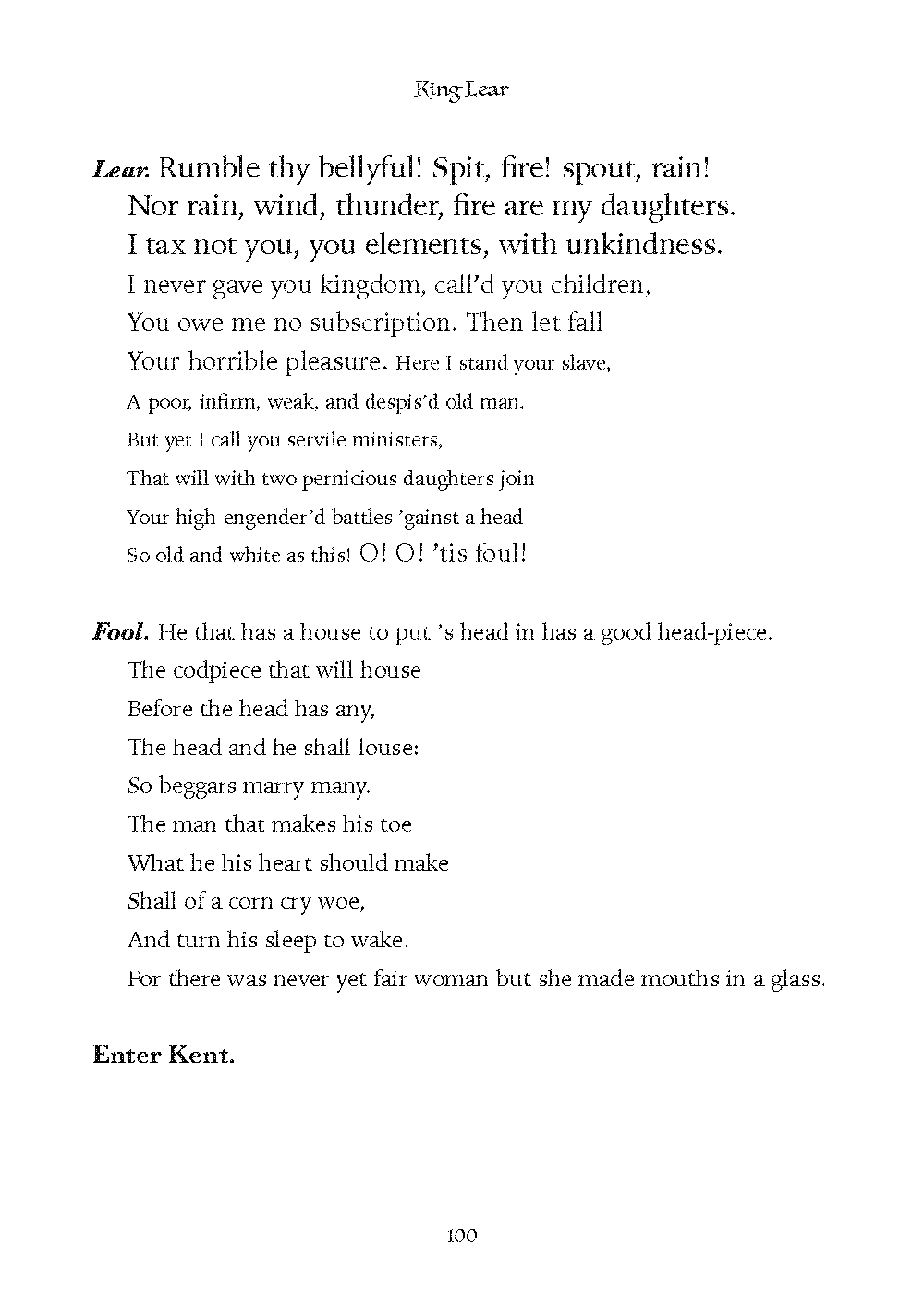 King Lear

Lear. Rumble thy bellyful! Spit, fire! spout, rain!
Nor rain, wind, thunder, fire are my daughters.
I tax not you, you elements, with unkindness.
I never gave you kingdom, call'd you children,
You owe me no subscription. Then let fall
Your horrible pleasure. Here I stand your slave,
A poor, infirm, weak, and despis'd old man.
But yet I call you servile ministers,
That will with two pernicious daughters join
Your high-engender'd battles 'gainst a head
So old and white as this! O! O! 'tis foul!

Fool. He that has a house to put 's head in has a good head-piece.
The codpiece that will house
Before the head has any,
The head and he shall louse:
So beggars marry many.
The man that makes his toe
What he his heart should make
Shall of a corn cry woe,
And turn his sleep to wake.
For there was never yet fair woman but she made mouths in a glass.

Enter Kent.

100